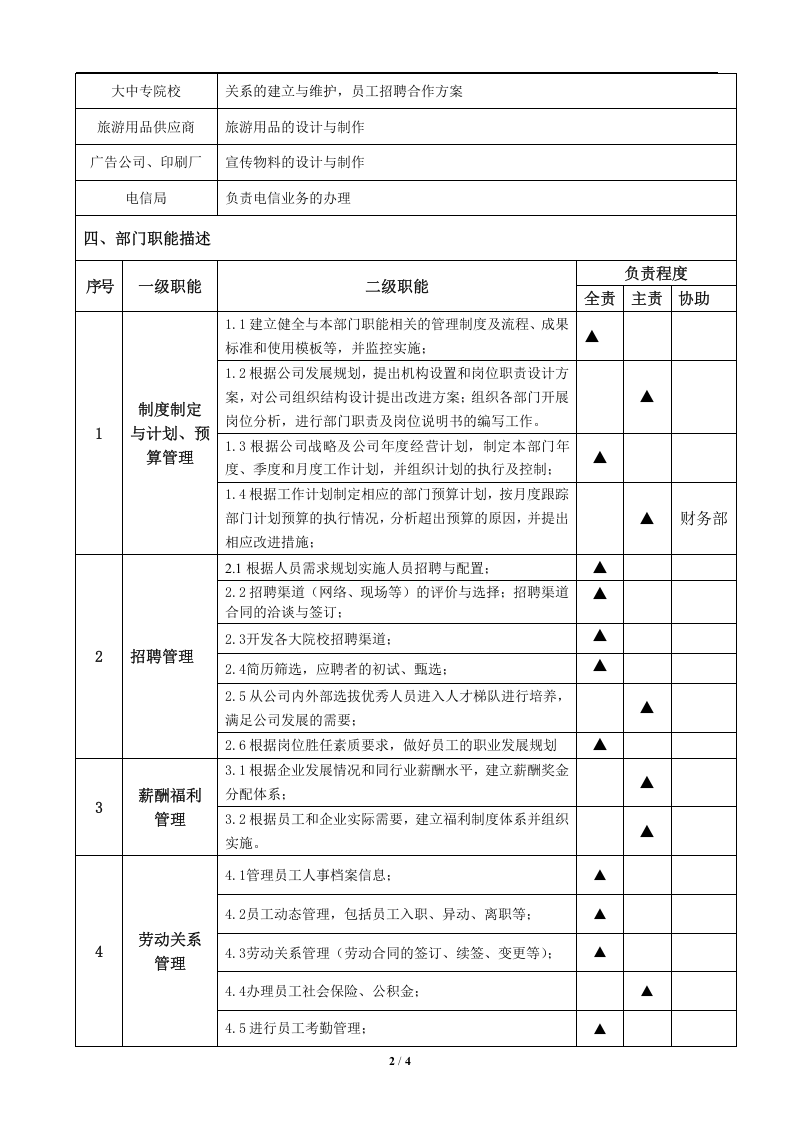 | 大中专院校 | 关系的建立与维护，员工招聘合作方案 |
|---|---|
| 旅游用品供应商 | 旅游用品的设计与制作 |
| 广告公司、印刷厂 | 宣传物料的设计与制作 |
| 电信局 | 负责电信业务的办理 |

四、部门职能描述

| 序号 | 一级职能 | 二级职能 | 负责程度 | | |
|---|---|---|---|---|---|
| | | | 全责 | 主责 | 协助 |
| 1 | 制度制定与计划、预算管理 | 1.1建立健全与本部门职能相关的管理制度及流程、成果标准和使用模板等，并监控实施； | ▲ | | |
| | | 1.2根据公司发展规划，提出机构设置和岗位职责设计方案，对公司组织结构设计提出改进方案；组织各部门开展岗位分析，进行部门职责及岗位说明书的编写工作。 | | ▲ | |
| | | 1.3根据公司战略及公司年度经营计划，制定本部门年度、季度和月度工作计划，并组织计划的执行及控制； | ▲ | | |
| | | 1.4根据工作计划制定相应的部门预算计划，按月度跟踪部门计划预算的执行情况，分析超出预算的原因，并提出相应改进措施； | | ▲ | 财务部 |
| 2 | 招聘管理 | 2.1根据人员需求规划实施人员招聘与配置； | ▲ | | |
| | | 2.2招聘渠道（网络、现场等）的评价与选择；招聘渠道合同的洽谈与签订； | ▲ | | |
| | | 2.3开发各大院校招聘渠道； | ▲ | | |
| | | 2.4简历筛选，应聘者的初试、甄选； | ▲ | | |
| | | 2.5从公司内外部选拔优秀人员进入人才梯队进行培养，满足公司发展的需要； | | ▲ | |
| | | 2.6根据岗位胜任素质要求，做好员工的职业发展规划 | ▲ | | |
| 3 | 薪酬福利管理 | 3.1根据企业发展情况和同行业薪酬水平，建立薪酬奖金分配体系； | | ▲ | |
| | | 3.2根据员工和企业实际需要，建立福利制度体系并组织实施。 | | ▲ | |
| 4 | 劳动关系管理 | 4.1管理员工人事档案信息； | ▲ | | |
| | | 4.2员工动态管理，包括员工入职、异动、离职等； | ▲ | | |
| | | 4.3劳动关系管理（劳动合同的签订、续签、变更等）； | ▲ | | |
| | | 4.4办理员工社会保险、公积金； | | ▲ | |
| | | 4.5进行员工考勤管理； | ▲ | | |

2 / 4